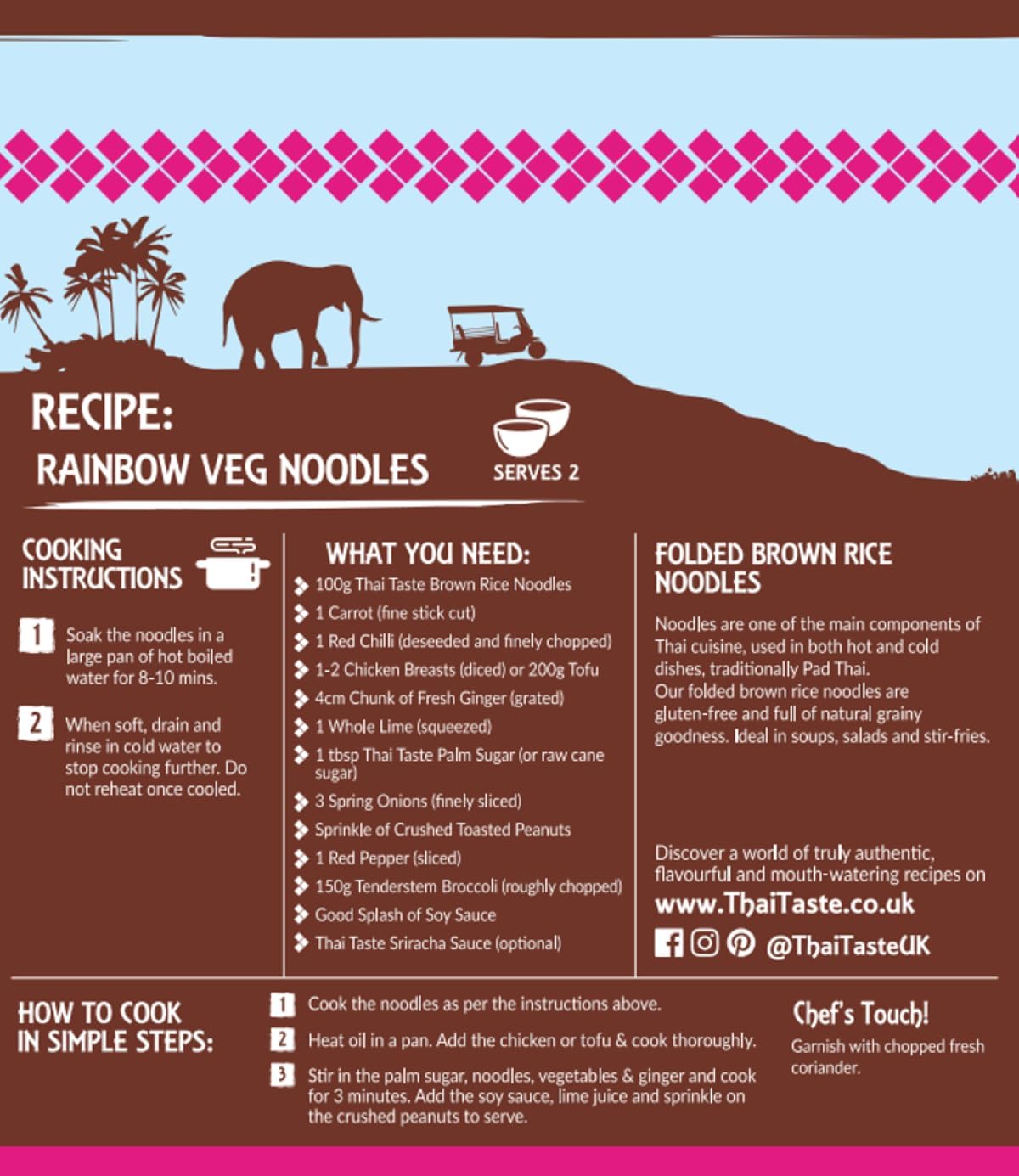 RECIPE:
RAINBOW VEG NOODLES

SERVES 2

COOKING INSTRUCTIONS

1 Soak the noodles in a large pan of hot boiled water for 8-10 mins.

2 When soft, drain and rinse in cold water to stop cooking further. Do not reheat once cooled.

WHAT YOU NEED:
100g Thai Taste Brown Rice Noodles
1 Carrot (fine stick cut)
1 Red Chilli (deseeded and finely chopped)
1-2 Chicken Breasts (diced) or 200g Tofu
4cm Chunk of Fresh Ginger (grated)
1 Whole Lime (squeezed)
1 tbsp Thai Taste Palm Sugar (or raw cane sugar)
3 Spring Onions (finely sliced)
Sprinkle of Crushed Toasted Peanuts
1 Red Pepper (sliced)
150g Tenderstem Broccoli (roughly chopped)
Good Splash of Soy Sauce
Thai Taste Sriracha Sauce (optional)

FOLDED BROWN RICE NOODLES

Noodles are one of the main components of Thai cuisine, used in both hot and cold dishes, traditionally Pad Thai.
Our folded brown rice noodles are gluten-free and full of natural grainy goodness. Ideal in soups, salads and stir-fries.

Discover a world of truly authentic, flavourful and mouth-watering recipes on
www.ThaiTaste.co.uk
@ThaiTasteUK

HOW TO COOK IN SIMPLE STEPS:

1 Cook the noodles as per the instructions above.
2 Heat oil in a pan. Add the chicken or tofu & cook thoroughly.
3 Stir in the palm sugar, noodles, vegetables & ginger and cook for 3 minutes. Add the soy sauce, lime juice and sprinkle on the crushed peanuts to serve.

Chef's Touch!
Garnish with chopped fresh coriander.